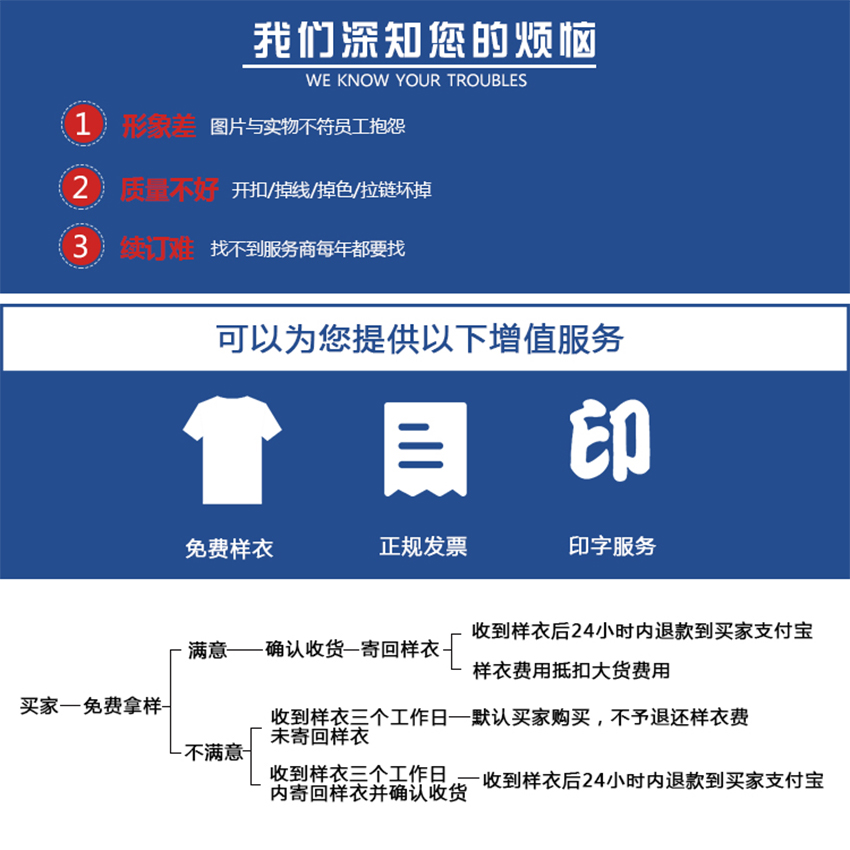 我们深知您的烦恼
WE KNOW YOUR TROUBLES

1 形象差 图片与实物不符员工抱怨

2 质量不好 开扣/掉线/掉色/拉链坏掉

3 续订难 找不到服务商每年都要找

可以为您提供以下增值服务

印

免费样衣

正规发票

印字服务

买家—免费拿样

满意——确认收货—寄回样衣

收到样衣后24小时内退款到买家支付宝

样衣费用抵扣大货费用

不满意

收到样衣三个工作日未寄回样衣—默认买家购买，不予退还样衣费

收到样衣三个工作日内寄回样衣并确认收货—收到样衣后24小时内退款到买家支付宝